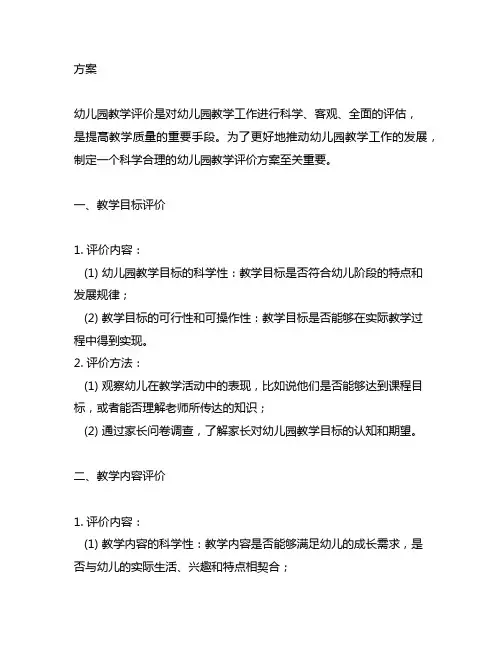 方案

幼儿园教学评价是对幼儿园教学工作进行科学、客观、全面的评估，是提高教学质量的重要手段。为了更好地推动幼儿园教学工作的发展，制定一个科学合理的幼儿园教学评价方案至关重要。

一、教学目标评价

1. 评价内容：
(1) 幼儿园教学目标的科学性：教学目标是否符合幼儿阶段的特点和发展规律；
(2) 教学目标的可行性和可操作性：教学目标是否能够在实际教学过程中得到实现。
2. 评价方法：
(1) 观察幼儿在教学活动中的表现，比如说他们是否能够达到课程目标，或者能否理解老师所传达的知识；
(2) 通过家长问卷调查，了解家长对幼儿园教学目标的认知和期望。

二、教学内容评价

1. 评价内容：
(1) 教学内容的科学性：教学内容是否能够满足幼儿的成长需求，是否与幼儿的实际生活、兴趣和特点相契合；